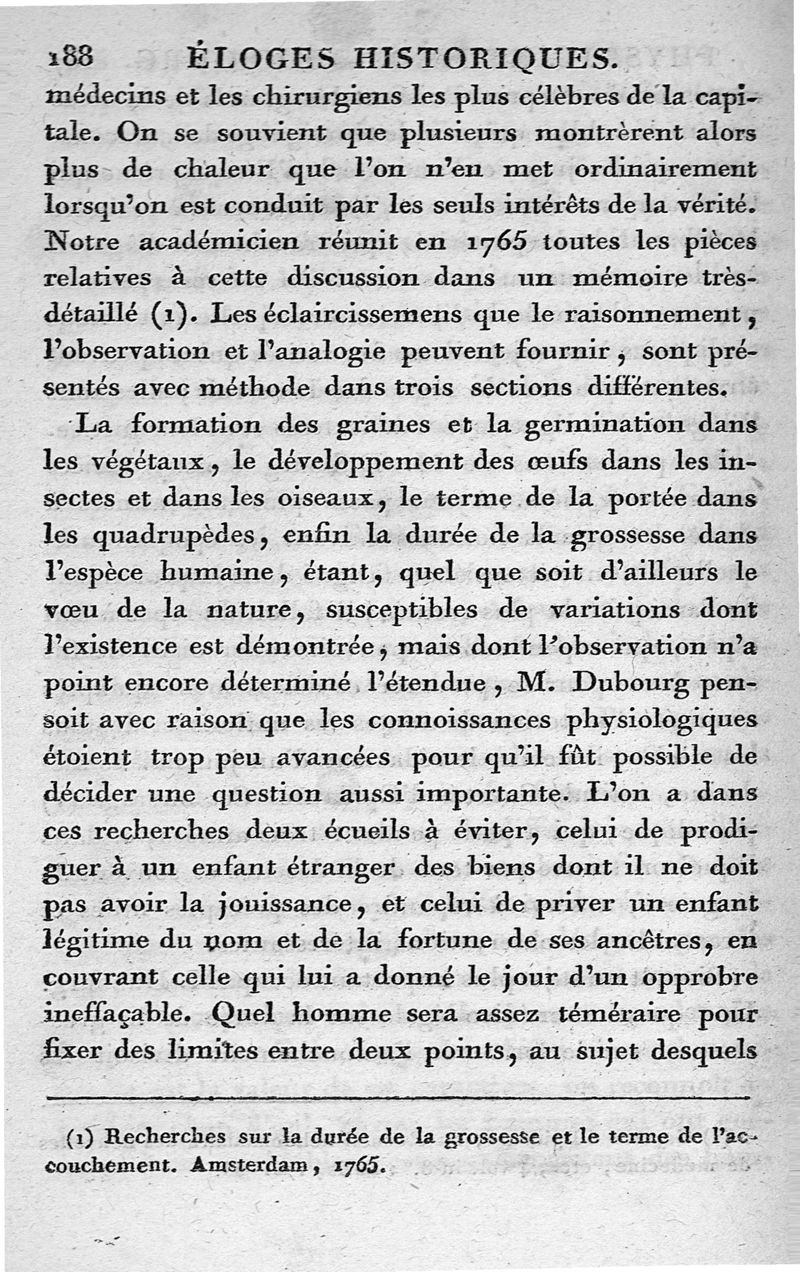 188 ÉLOGES HISTORIQUES.

médecins et les chirurgiens les plus célèbres de la capitale. On se souvient que plusieurs montrèrent alors plus de chaleur que l'on n'en met ordinairement lorsqu'on est conduit par les seuls intérêts de la vérité. Notre académicien réunit en 1765 toutes les pièces relatives à cette discussion dans un mémoire très-détaillé (1). Les éclaircissemens que le raisonnement, l'observation et l'analogie peuvent fournir, sont présentés avec méthode dans trois sections différentes.

La formation des graines et la germination dans les végétaux, le développement des œufs dans les insectes et dans les oiseaux, le terme de la portée dans les quadrupèdes, enfin la durée de la grossesse dans l'espèce humaine, étant, quel que soit d'ailleurs le vœu de la nature, susceptibles de variations dont l'existence est démontrée, mais dont l'observation n'a point encore déterminé l'étendue, M. Dubourg pensoit avec raison que les connoissances physiologiques étoient trop peu avancées pour qu'il fût possible de décider une question aussi importante. L'on a dans ces recherches deux écueils à éviter, celui de prodiguer à un enfant étranger des biens dont il ne doit pas avoir la jouissance, et celui de priver un enfant légitime du nom et de la fortune de ses ancêtres, en couvrant celle qui lui a donné le jour d'un opprobre ineffaçable. Quel homme sera assez téméraire pour fixer des limites entre deux points, au sujet desquels

(1) Recherches sur la durée de la grossesse et le terme de l'accouchement. Amsterdam, 1765.